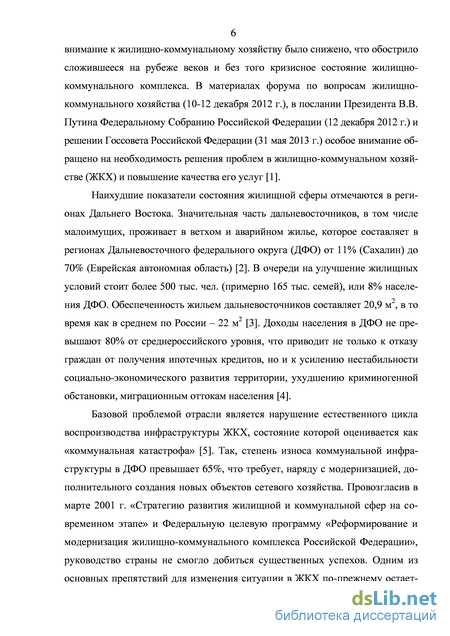 6

внимание к жилищно-коммунальному хозяйству было снижено, что обострило сложившееся на рубеже веков и без того кризисное состояние жилищно-коммунального комплекса. В материалах форума по вопросам жилищно-коммунального хозяйства (10-12 декабря 2012 г.), в послании Президента В.В. Путина Федеральному Собранию Российской Федерации (12 декабря 2012 г.) и решении Госсовета Российской Федерации (31 мая 2013 г.) особое внимание обращено на необходимость решения проблем в жилищно-коммунальном хозяйстве (ЖКХ) и повышение качества его услуг [1].

Наихудшие показатели состояния жилищной сферы отмечаются в регионах Дальнего Востока. Значительная часть дальневосточников, в том числе малоимущих, проживает в ветхом и аварийном жилье, которое составляет в регионах Дальневосточного федерального округа (ДФО) от 11% (Сахалин) до 70% (Еврейская автономная область) [2]. В очереди на улучшение жилищных условий стоит более 500 тыс. чел. (примерно 165 тыс. семей), или 8% населения ДФО. Обеспеченность жильем дальневосточников составляет 20,9 $м^2$, в то время как в среднем по России – 22 $м^2$ [3]. Доходы населения в ДФО не превышают 80% от среднероссийского уровня, что приводит не только к отказу граждан от получения ипотечных кредитов, но и к усилению нестабильности социально-экономического развития территории, ухудшению криминогенной обстановки, миграционным оттокам населения [4].

Базовой проблемой отрасли является нарушение естественного цикла воспроизводства инфраструктуры ЖКХ, состояние которой оценивается как «коммунальная катастрофа» [5]. Так, степень износа коммунальной инфраструктуры в ДФО превышает 65%, что требует, наряду с модернизацией, дополнительного создания новых объектов сетевого хозяйства. Провозгласив в марте 2001 г. «Стратегию развития жилищной и коммунальной сфер на современном этапе» и Федеральную целевую программу «Реформирование и модернизация жилищно-коммунального комплекса Российской Федерации», руководство страны не смогло добиться существенных успехов. Одним из основных препятствий для изменения ситуации в ЖКХ по-прежнему остает-

dsLib.net
библиотека диссертаций